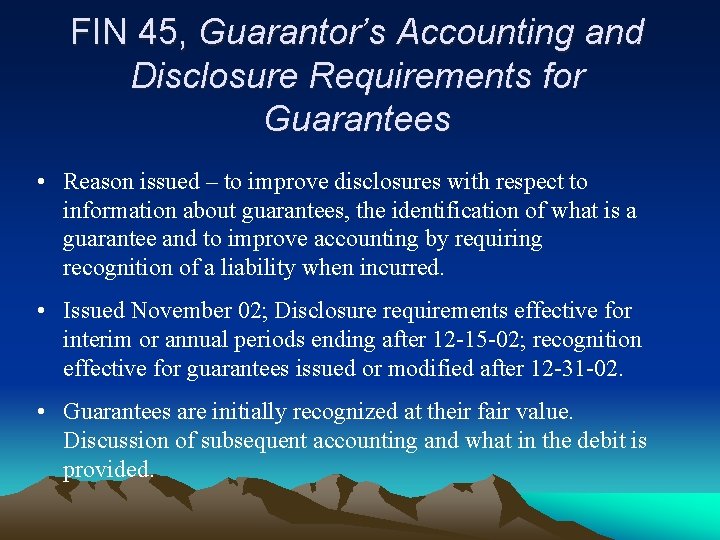 FIN 45, Guarantor's Accounting and Disclosure Requirements for Guarantees

• Reason issued – to improve disclosures with respect to information about guarantees, the identification of what is a guarantee and to improve accounting by requiring recognition of a liability when incurred.

• Issued November 02; Disclosure requirements effective for interim or annual periods ending after 12-15-02; recognition effective for guarantees issued or modified after 12-31-02.

• Guarantees are initially recognized at their fair value. Discussion of subsequent accounting and what in the debit is provided.